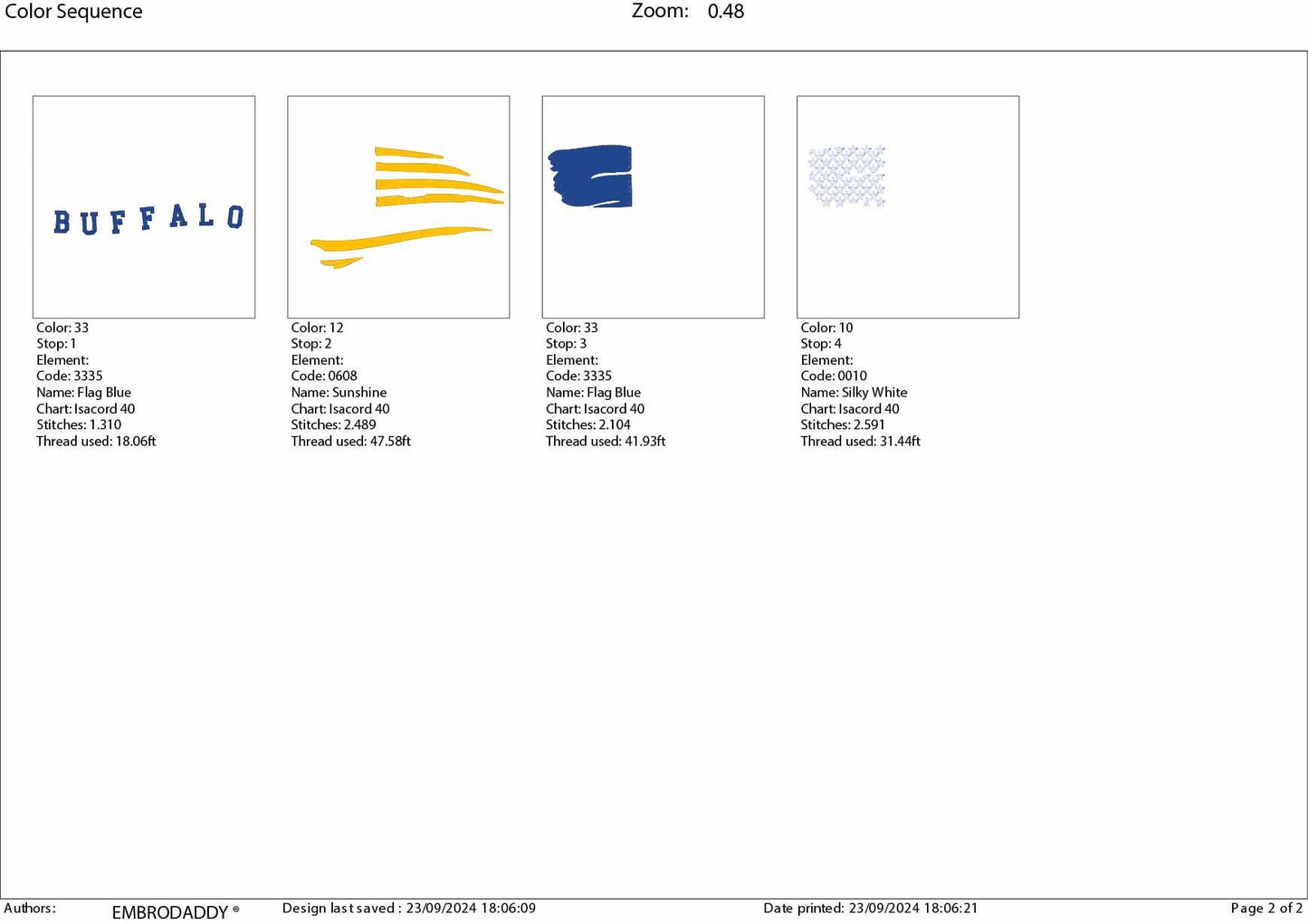 Color Sequence

Zoom: 0.48

BUFFALO

Color: 33
Stop: 1
Element:
Code: 3335
Name: Flag Blue
Chart: Isacord 40
Stitches: 1.310
Thread used: 18.06ft

Color: 12
Stop: 2
Element:
Code: 0608
Name: Sunshine
Chart: Isacord 40
Stitches: 2.489
Thread used: 47.58ft

Color: 33
Stop: 3
Element:
Code: 3335
Name: Flag Blue
Chart: Isacord 40
Stitches: 2.104
Thread used: 41.93ft

Color: 10
Stop: 4
Element:
Code: 0010
Name: Silky White
Chart: Isacord 40
Stitches: 2.591
Thread used: 31.44ft

Authors: EMBRODADDY ® Design last saved : 23/09/2024 18:06:09 Date printed: 23/09/2024 18:06:21 Page 2 of 2